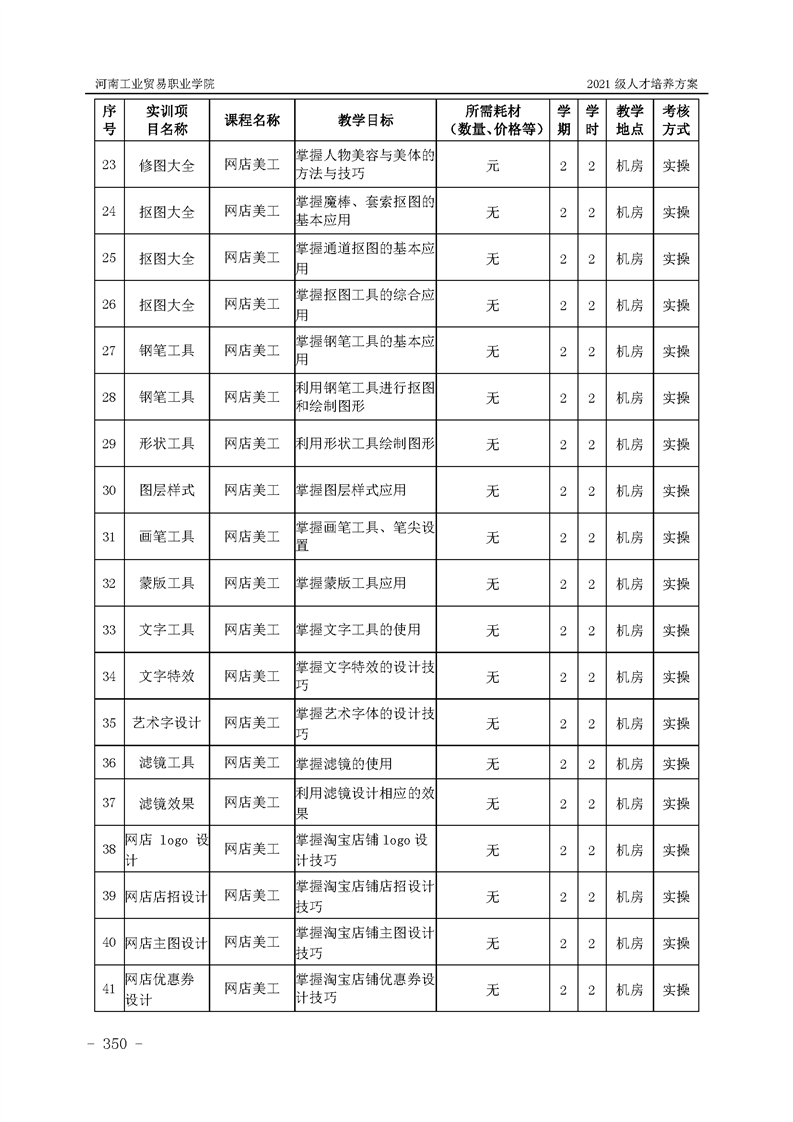 河南工业贸易职业学院　　2021 级人才培养方案

| 序号 | 实训项目名称 | 课程名称 | 教学目标 | 所需耗材（数量、价格等） | 学期 | 学时 | 教学地点 | 考核方式 |
|---|---|---|---|---|---|---|---|---|
| 23 | 修图大全 | 网店美工 | 掌握人物美容与美体的方法与技巧 | 元 | 2 | 2 | 机房 | 实操 |
| 24 | 抠图大全 | 网店美工 | 掌握魔棒、套索抠图的基本应用 | 无 | 2 | 2 | 机房 | 实操 |
| 25 | 抠图大全 | 网店美工 | 掌握通道抠图的基本应用 | 无 | 2 | 2 | 机房 | 实操 |
| 26 | 抠图大全 | 网店美工 | 掌握抠图工具的综合应用 | 无 | 2 | 2 | 机房 | 实操 |
| 27 | 钢笔工具 | 网店美工 | 掌握钢笔工具的基本应用 | 无 | 2 | 2 | 机房 | 实操 |
| 28 | 钢笔工具 | 网店美工 | 利用钢笔工具进行抠图和绘制图形 | 无 | 2 | 2 | 机房 | 实操 |
| 29 | 形状工具 | 网店美工 | 利用形状工具绘制图形 | 无 | 2 | 2 | 机房 | 实操 |
| 30 | 图层样式 | 网店美工 | 掌握图层样式应用 | 无 | 2 | 2 | 机房 | 实操 |
| 31 | 画笔工具 | 网店美工 | 掌握画笔工具、笔尖设置 | 无 | 2 | 2 | 机房 | 实操 |
| 32 | 蒙版工具 | 网店美工 | 掌握蒙版工具应用 | 无 | 2 | 2 | 机房 | 实操 |
| 33 | 文字工具 | 网店美工 | 掌握文字工具的使用 | 无 | 2 | 2 | 机房 | 实操 |
| 34 | 文字特效 | 网店美工 | 掌握文字特效的设计技巧 | 无 | 2 | 2 | 机房 | 实操 |
| 35 | 艺术字设计 | 网店美工 | 掌握艺术字体的设计技巧 | 无 | 2 | 2 | 机房 | 实操 |
| 36 | 滤镜工具 | 网店美工 | 掌握滤镜的使用 | 无 | 2 | 2 | 机房 | 实操 |
| 37 | 滤镜效果 | 网店美工 | 利用滤镜设计相应的效果 | 无 | 2 | 2 | 机房 | 实操 |
| 38 | 网店 logo 设计 | 网店美工 | 掌握淘宝店铺 logo 设计技巧 | 无 | 2 | 2 | 机房 | 实操 |
| 39 | 网店店招设计 | 网店美工 | 掌握淘宝店铺店招设计技巧 | 无 | 2 | 2 | 机房 | 实操 |
| 40 | 网店主图设计 | 网店美工 | 掌握淘宝店铺主图设计技巧 | 无 | 2 | 2 | 机房 | 实操 |
| 41 | 网店优惠券设计 | 网店美工 | 掌握淘宝店铺优惠券设计技巧 | 无 | 2 | 2 | 机房 | 实操 |

- 350 -